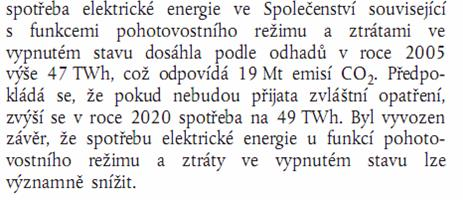 spotřeba elektrické energie ve Společenství související s funkcemi pohotovostního režimu a ztrátami ve vypnutém stavu dosáhla podle odhadů v roce 2005 výše 47 TWh, což odpovídá 19 Mt emisí $CO_2$. Předpokládá se, že pokud nebudou přijata zvláštní opatření, zvýší se v roce 2020 spotřeba na 49 TWh. Byl vyvozen závěr, že spotřebu elektrické energie u funkcí pohotovostního režimu a ztráty ve vypnutém stavu lze významně snížit.